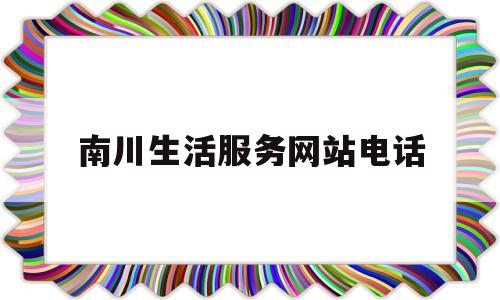 南川生活服务网站电话